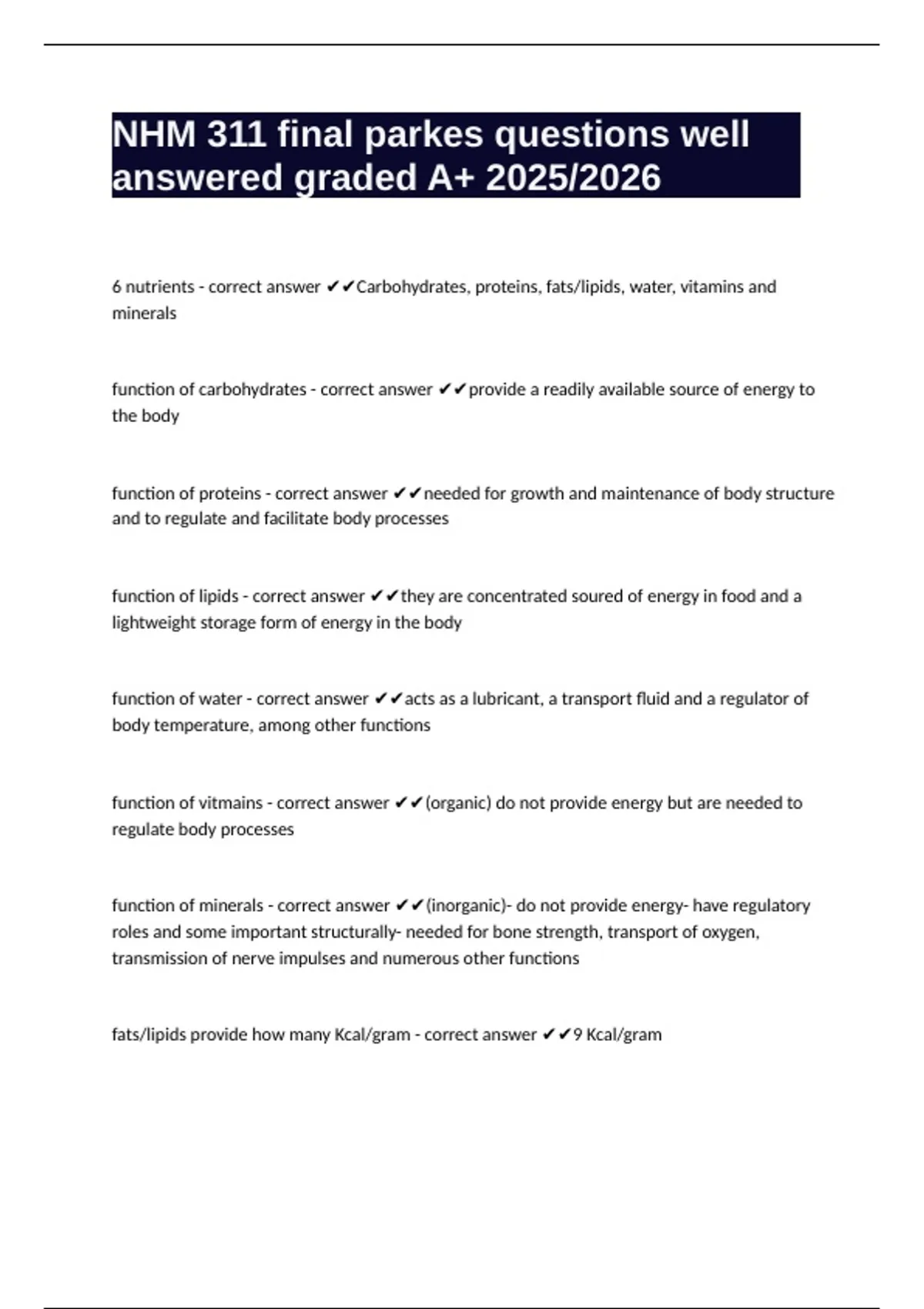 NHM 311 final parkes questions well answered graded A+ 2025/2026

6 nutrients - correct answer ✔✔Carbohydrates, proteins, fats/lipids, water, vitamins and minerals

function of carbohydrates - correct answer ✔✔provide a readily available source of energy to the body

function of proteins - correct answer ✔✔needed for growth and maintenance of body structure and to regulate and facilitate body processes

function of lipids - correct answer ✔✔they are concentrated soured of energy in food and a lightweight storage form of energy in the body

function of water - correct answer ✔✔acts as a lubricant, a transport fluid and a regulator of body temperature, among other functions

function of vitmains - correct answer ✔✔(organic) do not provide energy but are needed to regulate body processes

function of minerals - correct answer ✔✔(inorganic)- do not provide energy- have regulatory roles and some important structurally- needed for bone strength, transport of oxygen, transmission of nerve impulses and numerous other functions

fats/lipids provide how many Kcal/gram - correct answer ✔✔9 Kcal/gram